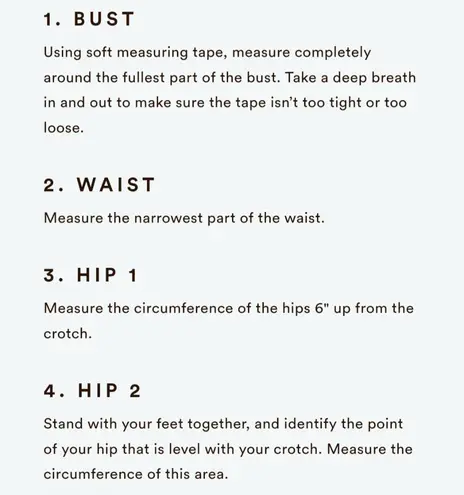 1. BUST

Using soft measuring tape, measure completely around the fullest part of the bust. Take a deep breath in and out to make sure the tape isn't too tight or too loose.

2. WAIST

Measure the narrowest part of the waist.

3. HIP 1

Measure the circumference of the hips 6" up from the crotch.

4. HIP 2

Stand with your feet together, and identify the point of your hip that is level with your crotch. Measure the circumference of this area.